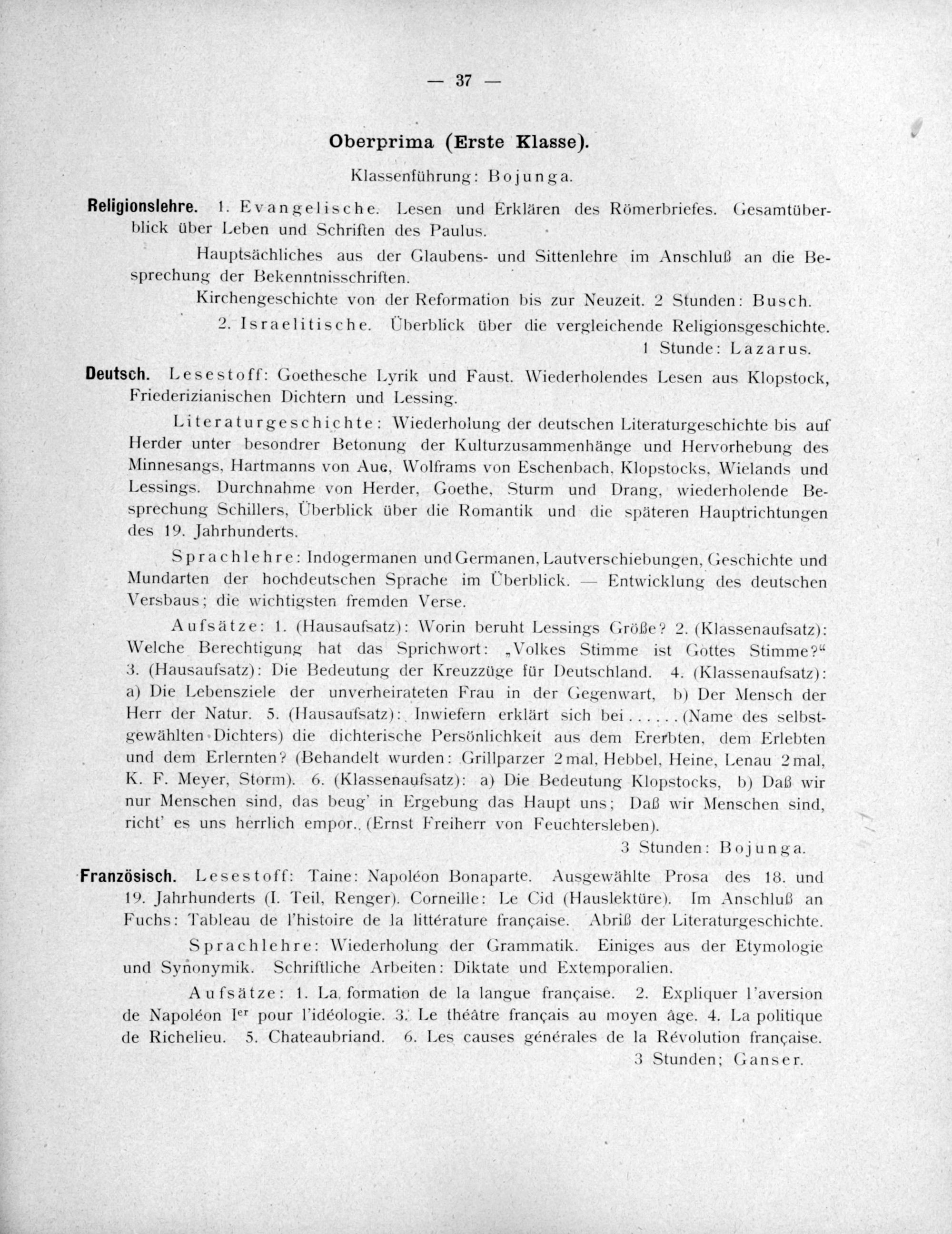 — 37 —

Oberprima (Erste Klasse).

Klassenführung: Bojunga.

Religionslehre. 1. Evangelische. Lesen und Erklären des Römerbriefes. Gesamtüberblick über Leben und Schriften des Paulus.

Hauptsächliches aus der Glaubens- und Sittenlehre im Anschluß an die Besprechung der Bekenntnisschriften.

Kirchengeschichte von der Reformation bis zur Neuzeit. 2 Stunden: Busch.

2. Israelitische. Überblick über die vergleichende Religionsgeschichte.
1 Stunde: Lazarus.

Deutsch. Lesestoff: Goethesche Lyrik und Faust. Wiederholendes Lesen aus Klopstock, Friederizianischen Dichtern und Lessing.

Literaturgeschichte: Wiederholung der deutschen Literaturgeschichte bis auf Herder unter besondrer Betonung der Kulturzusammenhänge und Hervorhebung des Minnesangs, Hartmanns von Aue, Wolframs von Eschenbach, Klopstocks, Wielands und Lessings. Durchnahme von Herder, Goethe, Sturm und Drang, wiederholende Besprechung Schillers, Überblick über die Romantik und die späteren Hauptrichtungen des 19. Jahrhunderts.

Sprachlehre: Indogermanen und Germanen, Lautverschiebungen, Geschichte und Mundarten der hochdeutschen Sprache im Überblick. — Entwicklung des deutschen Versbaus; die wichtigsten fremden Verse.

Aufsätze: 1. (Hausaufsatz): Worin beruht Lessings Größe? 2. (Klassenaufsatz): Welche Berechtigung hat das Sprichwort: „Volkes Stimme ist Gottes Stimme?“ 3. (Hausaufsatz): Die Bedeutung der Kreuzzüge für Deutschland. 4. (Klassenaufsatz): a) Die Lebensziele der unverheirateten Frau in der Gegenwart, b) Der Mensch der Herr der Natur. 5. (Hausaufsatz): Inwiefern erklärt sich bei ...... (Name des selbstgewählten Dichters) die dichterische Persönlichkeit aus dem Ererbten, dem Erlebten und dem Erlernten? (Behandelt wurden: Grillparzer 2 mal, Hebbel, Heine, Lenau 2 mal, K. F. Meyer, Storm). 6. (Klassenaufsatz): a) Die Bedeutung Klopstocks, b) Daß wir nur Menschen sind, das beug' in Ergebung das Haupt uns; Daß wir Menschen sind, richt' es uns herrlich empor., (Ernst Freiherr von Feuchtersleben).
3 Stunden: Bojunga.

Französisch. Lesestoff: Taine: Napoléon Bonaparte. Ausgewählte Prosa des 18. und 19. Jahrhunderts (I. Teil, Renger). Corneille: Le Cid (Hauslektüre). Im Anschluß an Fuchs: Tableau de l'histoire de la littérature française. Abriß der Literaturgeschichte.

Sprachlehre: Wiederholung der Grammatik. Einiges aus der Etymologie und Synonymik. Schriftliche Arbeiten: Diktate und Extemporalien.

Aufsätze: 1. La formation de la langue française. 2. Expliquer l'aversion de Napoléon I$^{er}$ pour l'idéologie. 3. Le théâtre français au moyen âge. 4. La politique de Richelieu. 5. Chateaubriand. 6. Les causes générales de la Révolution française.
3 Stunden; Ganser.